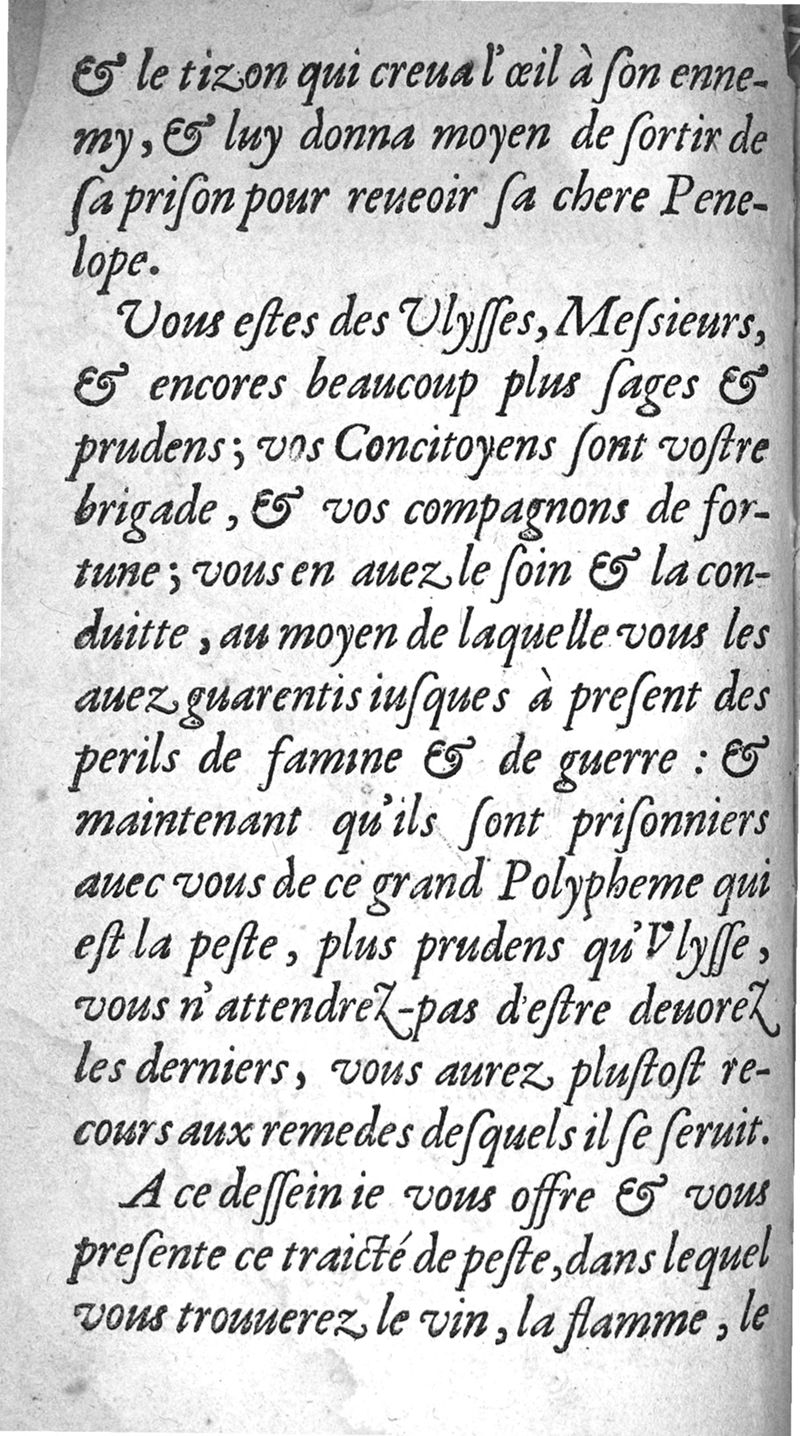 & le tizon qui creua l'œil à ſon ennemy, & luy donna moyen de ſortir de ſa priſon pour reueoir ſa chere Penelope.

Vous eſtes des Vlyſſes, Meſsieurs, & encores beaucoup plus ſages & prudens; vos Concitoyens ſont voſtre brigade, & vos compagnons de fortune; vous en auez le ſoin & la conduitte, au moyen de laquelle vous les auez guarentis iuſques à preſent des perils de famine & de guerre : & maintenant qu'ils ſont priſonniers auec vous de ce grand Polypheme qui eſt la peſte, plus prudens qu'Vlyſſe, vous n'attendrez-pas d'eſtre deuorez les derniers, vous aurez pluſtoſt recours aux remedes deſquels il ſe ſeruit.

A ce deſſein ie vous offre & vous preſente ce traicté de peſte, dans lequel vous trouuerez le vin, la flamme, le